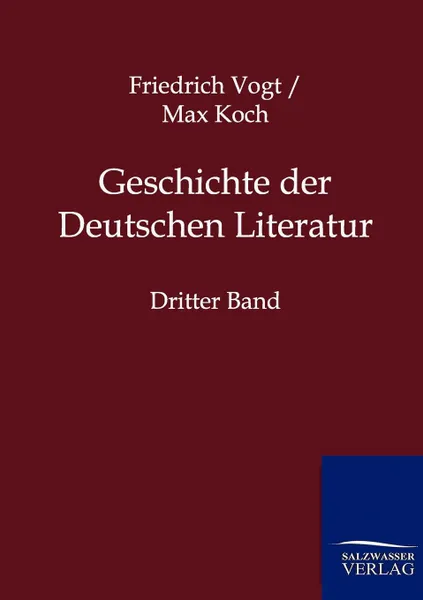 Friedrich Vogt /
Max Koch

Geschichte der
Deutschen Literatur

Dritter Band

SALZWASSER
VERLAG